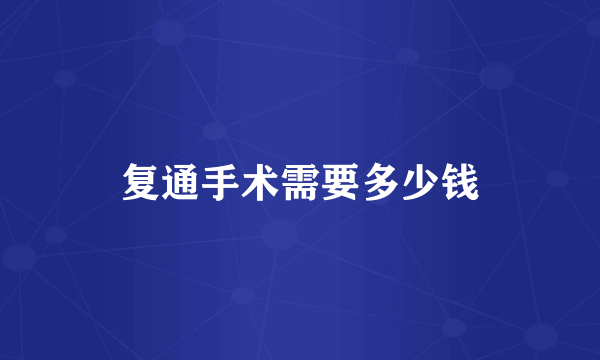 复通手术需要多少钱